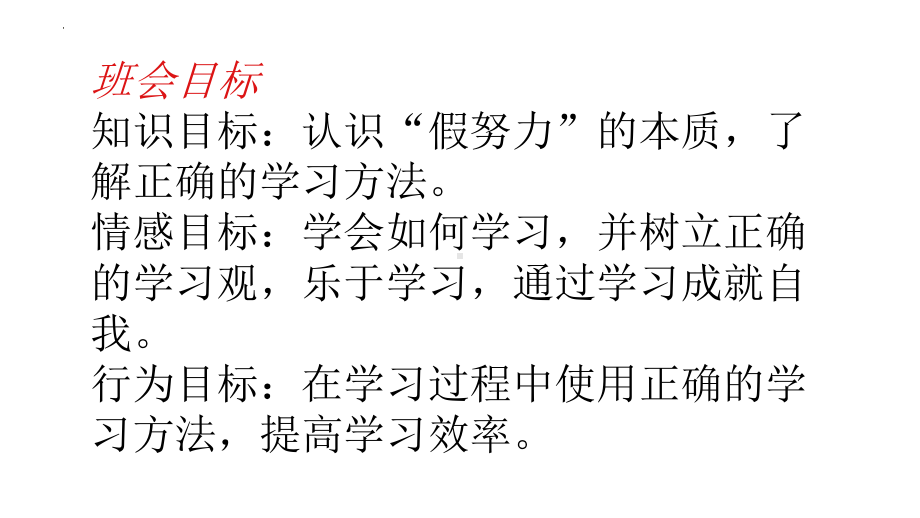 班会目标
知识目标：认识“假努力”的本质，了解正确的学习方法。
情感目标：学会如何学习，并树立正确的学习观，乐于学习，通过学习成就自我。
行为目标：在学习过程中使用正确的学习方法，提高学习效率。